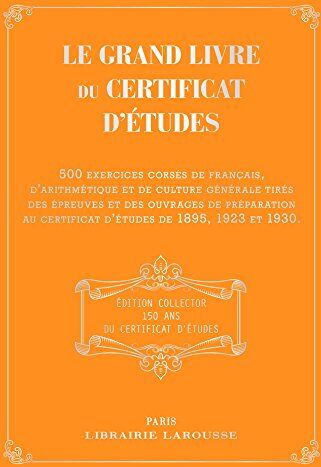 LE GRAND LIVRE
DU CERTIFICAT
D'ÉTUDES

500 EXERCICES CORSÉS DE FRANÇAIS, D'ARITHMÉTIQUE ET DE CULTURE GÉNÉRALE TIRÉS DES ÉPREUVES ET DES OUVRAGES DE PRÉPARATION AU CERTIFICAT D'ÉTUDES DE 1895, 1923 ET 1930.

ÉDITION COLLECTOR
150 ANS
DU CERTIFICAT D'ÉTUDES

PARIS
LIBRAIRIE LAROUSSE